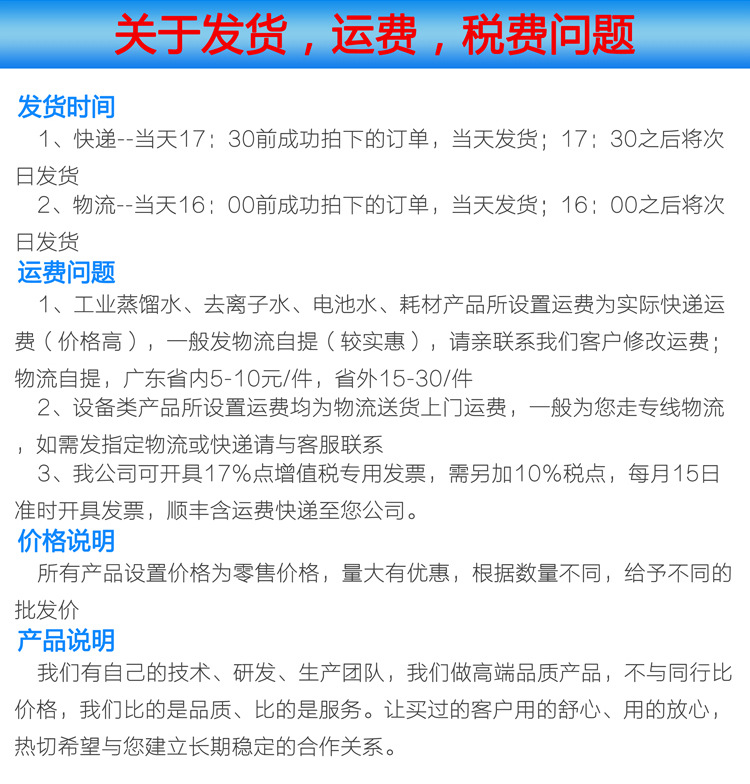 关于发货，运费，税费问题

发货时间

1、快递--当天17：30前成功拍下的订单，当天发货；17：30之后将次日发货

2、物流--当天16：00前成功拍下的订单，当天发货；16：00之后将次日发货

运费问题

1、工业蒸馏水、去离子水、电池水、耗材产品所设置运费为实际快递运费（价格高），一般发物流自提（较实惠），请亲联系我们客户修改运费；物流自提，广东省内5-10元/件，省外15-30/件

2、设备类产品所设置运费均为物流送货上门运费，一般为您走专线物流，如需发指定物流或快递请与客服联系

3、我公司可开具17%点增值税专用发票，需另加10%税点，每月15日准时开具发票，顺丰含运费快递至您公司。

价格说明

所有产品设置价格为零售价格，量大有优惠，根据数量不同，给予不同的批发价

产品说明

我们有自己的技术、研发、生产团队，我们做高端品质产品，不与同行比价格，我们比的是品质、比的是服务。让买过的客户用的舒心、用的放心，热切希望与您建立长期稳定的合作关系。